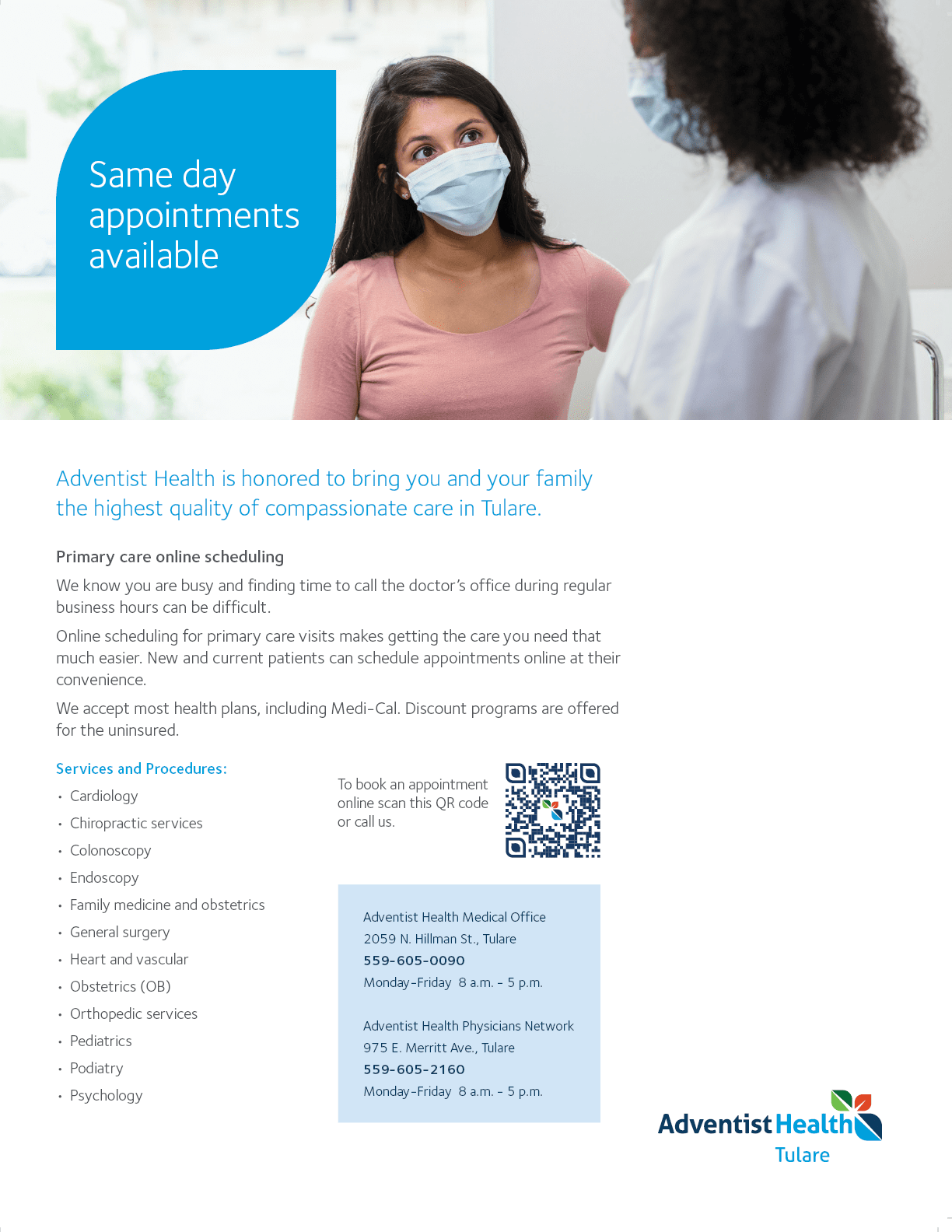 Same day appointments available

Adventist Health is honored to bring you and your family the highest quality of compassionate care in Tulare.

Primary care online scheduling

We know you are busy and finding time to call the doctor's office during regular business hours can be difficult.

Online scheduling for primary care visits makes getting the care you need that much easier. New and current patients can schedule appointments online at their convenience.

We accept most health plans, including Medi-Cal. Discount programs are offered for the uninsured.

Services and Procedures:

• Cardiology
• Chiropractic services
• Colonoscopy
• Endoscopy
• Family medicine and obstetrics
• General surgery
• Heart and vascular
• Obstetrics (OB)
• Orthopedic services
• Pediatrics
• Podiatry
• Psychology

To book an appointment online scan this QR code or call us.

Adventist Health Medical Office
2059 N. Hillman St., Tulare
559-605-0090
Monday-Friday 8 a.m. - 5 p.m.

Adventist Health Physicians Network
975 E. Merritt Ave., Tulare
559-605-2160
Monday-Friday 8 a.m. - 5 p.m.

Adventist Health
Tulare